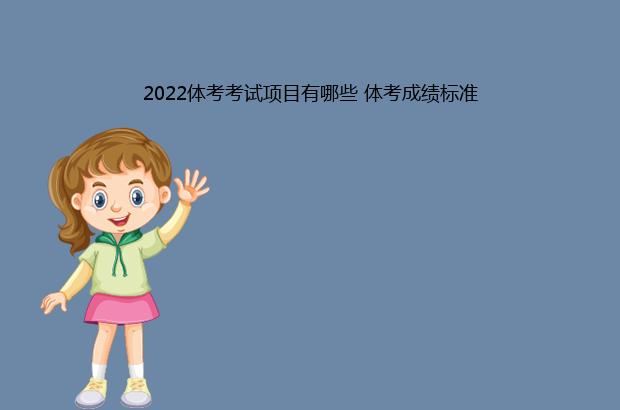 2022体考考试项目有哪些 体考成绩标准